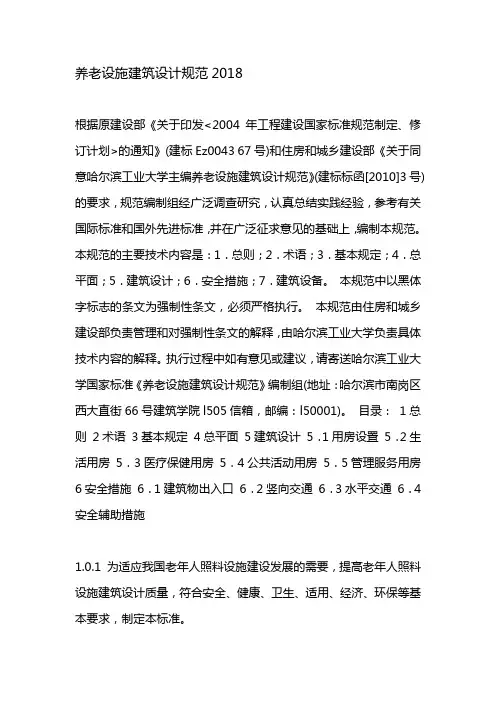 养老设施建筑设计规范 2018

根据原建设部《关于印发<2004 年工程建设国家标准规范制定、修订计划>的通知》(建标 Ez0043 67 号)和住房和城乡建设部《关于同意哈尔滨工业大学主编养老设施建筑设计规范》(建标标函[2010]3 号)的要求，规范编制组经广泛调查研究，认真总结实践经验，参考有关国际标准和国外先进标准，并在广泛征求意见的基础上，编制本规范。本规范的主要技术内容是：1．总则；2．术语；3．基本规定；4．总平面；5．建筑设计；6．安全措施；7．建筑设备。 本规范中以黑体字标志的条文为强制性条文，必须严格执行。 本规范由住房和城乡建设部负责管理和对强制性条文的解释，由哈尔滨工业大学负责具体技术内容的解释。执行过程中如有意见或建议，请寄送哈尔滨工业大学国家标准《养老设施建筑设计规范》编制组(地址：哈尔滨市南岗区西大直街 66 号建筑学院 l505 信箱，邮编：l50001)。 目录： 1 总则 2 术语 3 基本规定 4 总平面 5 建筑设计 5．1 用房设置 5．2 生活用房 5．3 医疗保健用房 5．4 公共活动用房 5．5 管理服务用房 6 安全措施 6．1 建筑物出入口 6．2 竖向交通 6．3 水平交通 6．4 安全辅助措施

1.0.1 为适应我国老年人照料设施建设发展的需要，提高老年人照料设施建筑设计质量，符合安全、健康、卫生、适用、经济、环保等基本要求，制定本标准。